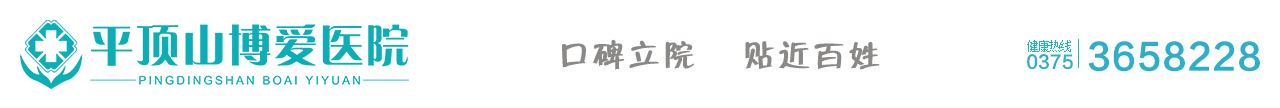 平顶山博爱医院
PINGDINGSHAN BOAI YIYUAN

口碑立院　贴近百姓

健康热线
0375 3658228